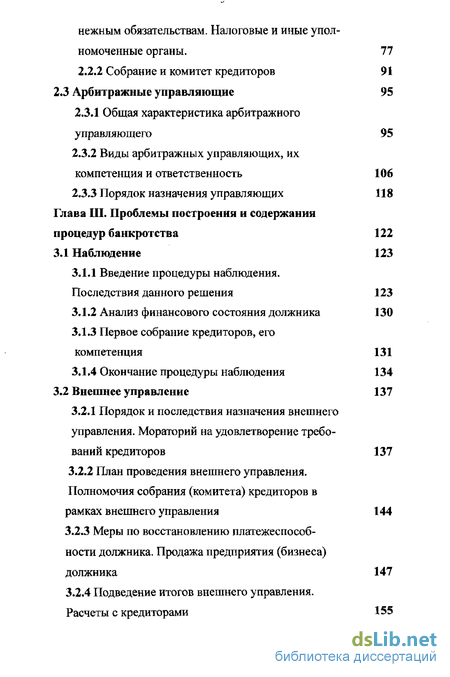 нежным обязательствам. Налоговые и иные уполномоченные органы. 77

2.2.2 Собрание и комитет кредиторов 91

2.3 Арбитражные управляющие 95

2.3.1 Общая характеристика арбитражного управляющего 95

2.3.2 Виды арбитражных управляющих, их компетенция и ответственность 106

2.3.3 Порядок назначения управляющих 118

Глава III. Проблемы построения и содержания процедур банкротства 122

3.1 Наблюдение 123

3.1.1 Введение процедуры наблюдения. Последствия данного решения 123

3.1.2 Анализ финансового состояния должника 130

3.1.3 Первое собрание кредиторов, его компетенция 131

3.1.4 Окончание процедуры наблюдения 134

3.2 Внешнее управление 137

3.2.1 Порядок и последствия назначения внешнего управления. Мораторий на удовлетворение требований кредиторов 137

3.2.2 План проведения внешнего управления. Полномочия собрания (комитета) кредиторов в рамках внешнего управления 144

3.2.3 Меры по восстановлению платежеспособности должника. Продажа предприятия (бизнеса) должника 147

3.2.4 Подведение итогов внешнего управления. Расчеты с кредиторами 155

dsLib.net
библиотека диссертаций